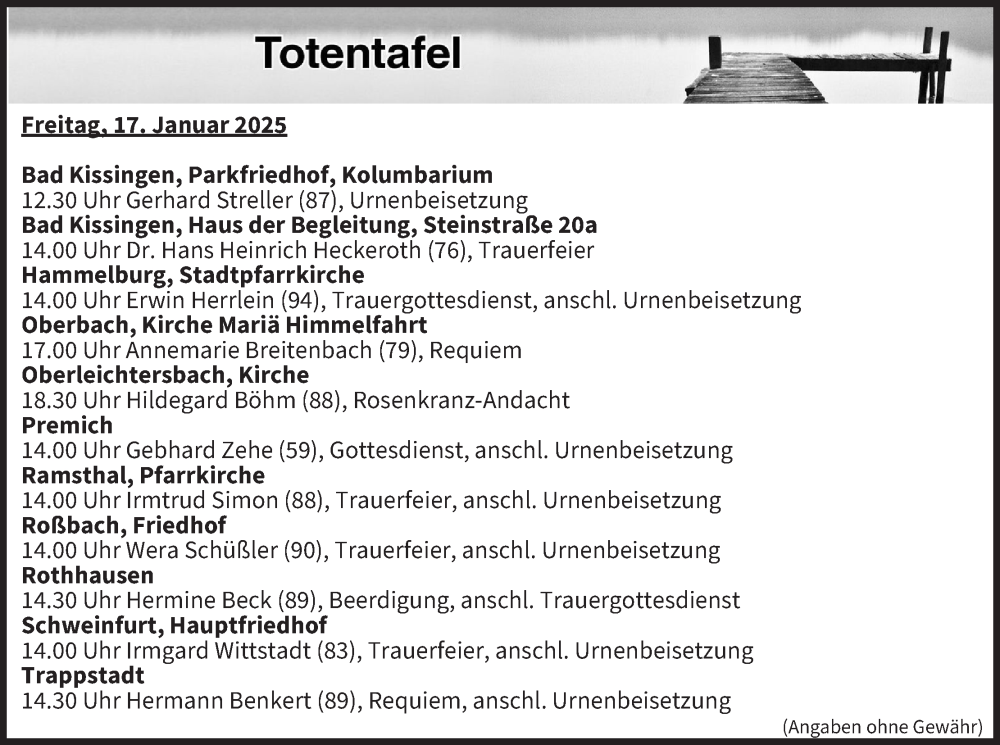 Totentafel

Freitag, 17. Januar 2025

Bad Kissingen, Parkfriedhof, Kolumbarium
12.30 Uhr Gerhard Streller (87), Urnenbeisetzung
Bad Kissingen, Haus der Begleitung, Steinstraße 20a
14.00 Uhr Dr. Hans Heinrich Heckeroth (76), Trauerfeier
Hammelburg, Stadtpfarrkirche
14.00 Uhr Erwin Herrlein (94), Trauergottesdienst, anschl. Urnenbeisetzung
Oberbach, Kirche Mariä Himmelfahrt
17.00 Uhr Annemarie Breitenbach (79), Requiem
Oberleichtersbach, Kirche
18.30 Uhr Hildegard Böhm (88), Rosenkranz-Andacht
Premich
14.00 Uhr Gebhard Zehe (59), Gottesdienst, anschl. Urnenbeisetzung
Ramsthal, Pfarrkirche
14.00 Uhr Irmtrud Simon (88), Trauerfeier, anschl. Urnenbeisetzung
Roßbach, Friedhof
14.00 Uhr Wera Schüßler (90), Trauerfeier, anschl. Urnenbeisetzung
Rothhausen
14.30 Uhr Hermine Beck (89), Beerdigung, anschl. Trauergottesdienst
Schweinfurt, Hauptfriedhof
14.00 Uhr Irmgard Wittstadt (83), Trauerfeier, anschl. Urnenbeisetzung
Trappstadt
14.30 Uhr Hermann Benkert (89), Requiem, anschl. Urnenbeisetzung

(Angaben ohne Gewähr)